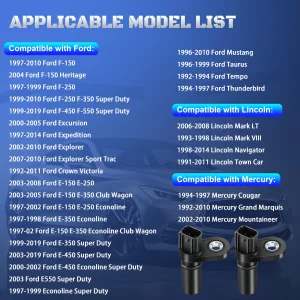 APPLICABLE MODEL LIST

Compatible with Ford:

1997-2010 Ford F-150
2004 Ford F-150 Heritage
1997-1999 Ford F-250
1999-2010 Ford F-250 F-350 Super Duty
1999-2019 Ford F-450 F-550 Super Duty
2000-2005 Ford Excursion
1997-2014 Ford Expedition
2002-2010 Ford Explorer
2007-2010 Ford Explorer Sport Trac
1992-2011 Ford Crown Victoria
2003-2008 Ford E-150 E-250
2003-2005 Ford E-150 E-350 Club Wagon
1997-2002 Ford E-150 E-250 Econoline
1997-1998 Ford E-350 Econoline
1997-02 Ford E-150 E-350 Econoline Club Wagon
1999-2019 Ford E-350 Super Duty
2003-2019 Ford E-450 Super Duty
2000-2002 Ford E-450 Econoline Super Duty
2003 Ford E550 Super Duty
1997-1999 Econoline Super Duty

1996-2010 Ford Mustang
1996-1999 Ford Taurus
1992-1994 Ford Tempo
1994-1997 Ford Thunderbird

Compatible with Lincoln:

2006-2008 Lincoln Mark LT
1993-1998 Lincoln Mark VIII
1998-2014 Lincoln Navigator
1991-2011 Lincoln Town Car

Compatible with Mercury:

1994-1997 Mercury Cougar
1992-2010 Mercury Grand Marquis
2002-2010 Mercury Mountaineer